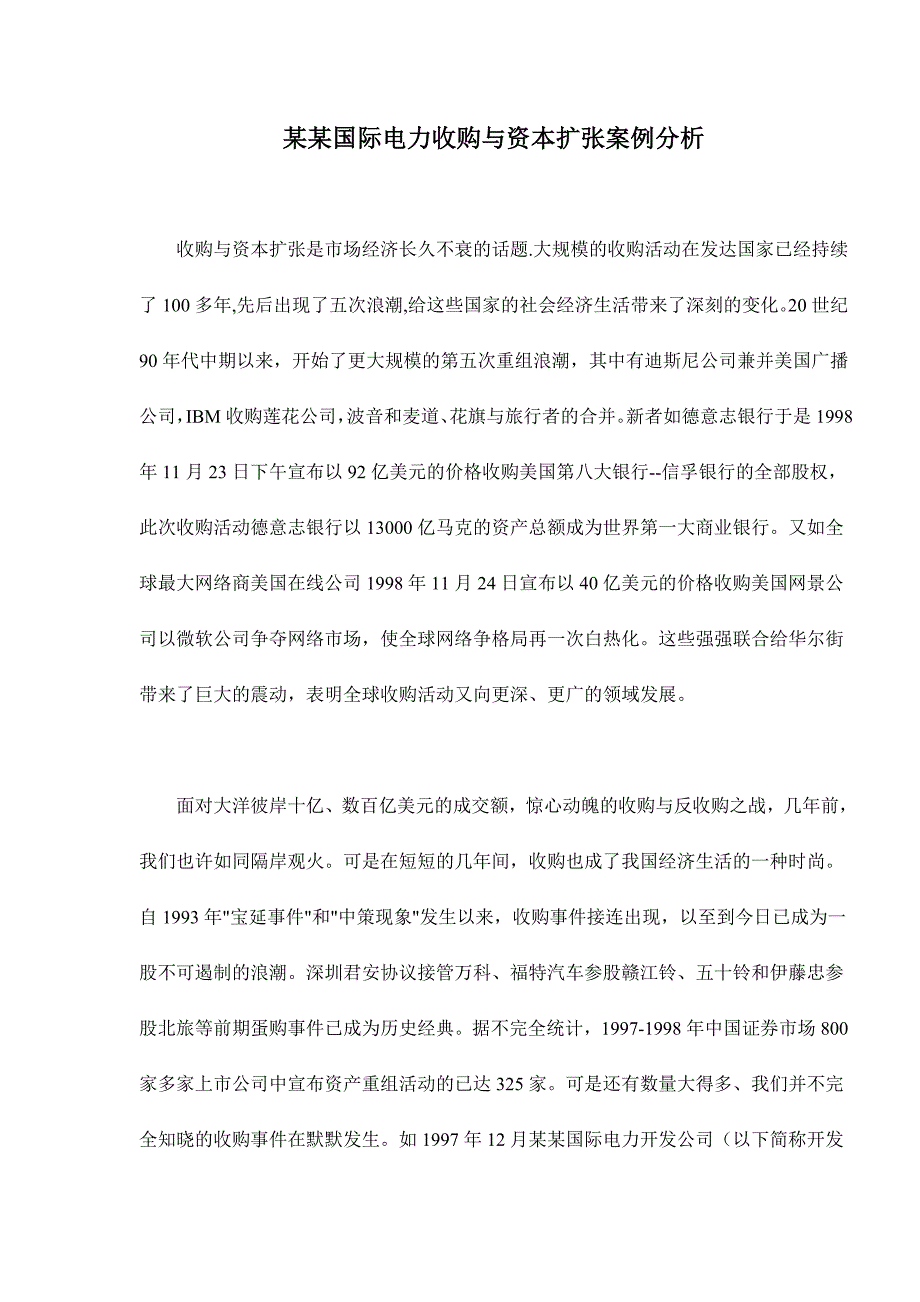 某某国际电力收购与资本扩张案例分析

收购与资本扩张是市场经济长久不衰的话题.大规模的收购活动在发达国家已经持续了 100 多年,先后出现了五次浪潮,给这些国家的社会经济生活带来了深刻的变化。20 世纪 90 年代中期以来，开始了更大规模的第五次重组浪潮，其中有迪斯尼公司兼并美国广播公司,IBM 收购莲花公司,波音和麦道、花旗与旅行者的合并。新者如德意志银行于是 1998 年 11 月 23 日下午宣布以 92 亿美元的价格收购美国第八大银行--信孚银行的全部股权，此次收购活动德意志银行以 13000 亿马克的资产总额成为世界第一大商业银行。又如全球最大网络商美国在线公司 1998 年 11 月 24 日宣布以 40 亿美元的价格收购美国网景公司以微软公司争夺网络市场，使全球网络争格局再一次白热化。这些强强联合给华尔街带来了巨大的震动，表明全球收购活动又向更深、更广的领域发展。

面对大洋彼岸十亿、数百亿美元的成交额，惊心动魄的收购与反收购之战，几年前，我们也许如同隔岸观火。可是在短短的几年间，收购也成了我国经济生活的一种时尚。自 1993 年"宝延事件"和"中策现象"发生以来，收购事件接连出现，以至到今日已成为一股不可遏制的浪潮。深圳君安协议接管万科、福特汽车参股赣江铃、五十铃和伊藤忠参股北旅等前期蛋购事件已成为历史经典。据不完全统计，1997-1998 年中国证券市场 800 家多家上市公司中宣布资产重组活动的已达 325 家。可是还有数量大得多、我们并不完全知晓的收购事件在默默发生。如 1997 年 12 月某某国际电力开发公司（以下简称开发